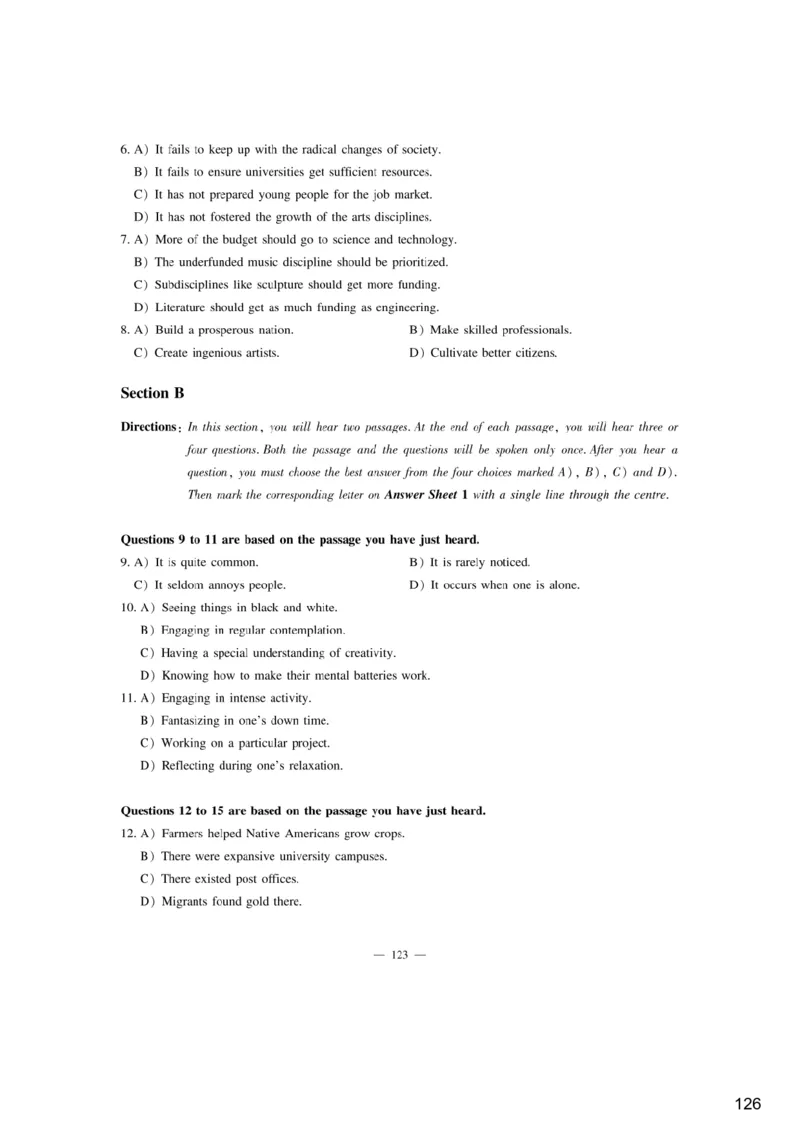 6. A) It fails to keep up with the radical changes of society.
B) It fails to ensure universities get sufficient resources.
C) It has not prepared young people for the job market.
D) It has not fostered the growth of the arts disciplines.
7. A) More of the budget should go to science and technology.
B) The underfunded music discipline should be prioritized.
C) Subdisciplines like sculpture should get more funding.
D) Literature should get as much funding as engineering.
8. A) Build a prosperous nation.
B) Make skilled professionals.
C) Create ingenious artists.
D) Cultivate better citizens.

Section B

Directions: In this section, you will hear two passages. At the end of each passage, you will hear three or four questions. Both the passage and the questions will be spoken only once. After you hear a question, you must choose the best answer from the four choices marked A), B), C) and D). Then mark the corresponding letter on Answer Sheet 1 with a single line through the centre.

Questions 9 to 11 are based on the passage you have just heard.
9. A) It is quite common.
B) It is rarely noticed.
C) It seldom annoys people.
D) It occurs when one is alone.
10. A) Seeing things in black and white.
B) Engaging in regular contemplation.
C) Having a special understanding of creativity.
D) Knowing how to make their mental batteries work.
11. A) Engaging in intense activity.
B) Fantasizing in one's down time.
C) Working on a particular project.
D) Reflecting during one's relaxation.

Questions 12 to 15 are based on the passage you have just heard.
12. A) Farmers helped Native Americans grow crops.
B) There were expansive university campuses.
C) There existed post offices.
D) Migrants found gold there.

— 123 —

126